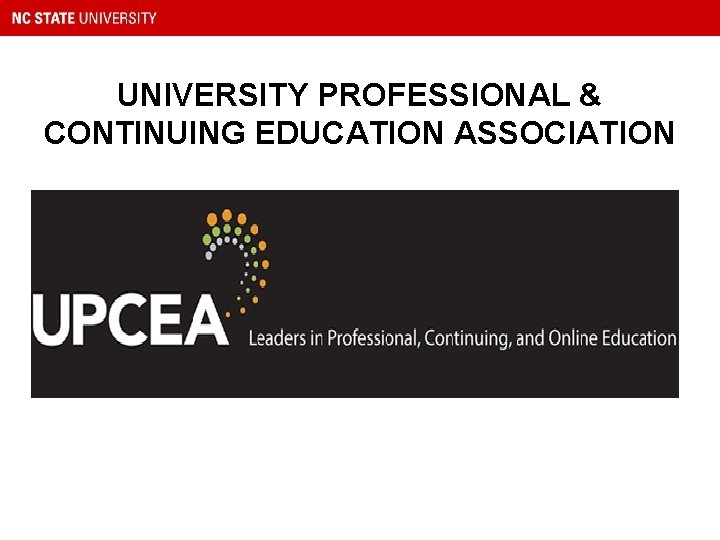 NC STATE UNIVERSITY

UNIVERSITY PROFESSIONAL & CONTINUING EDUCATION ASSOCIATION

UPCEA

Leaders in Professional, Continuing, and Online Education